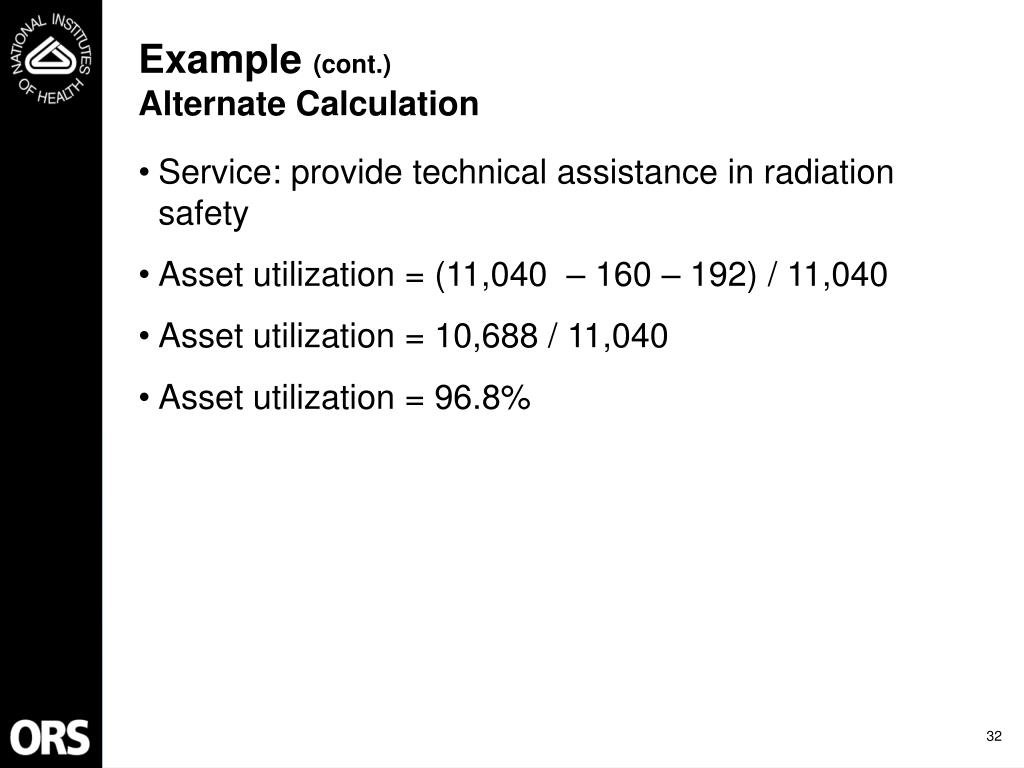 NATIONAL INSTITUTES OF HEALTH

Example (cont.)
Alternate Calculation

• Service: provide technical assistance in radiation safety

• Asset utilization = (11,040 – 160 – 192) / 11,040

• Asset utilization = 10,688 / 11,040

• Asset utilization = 96.8%

ORS

32